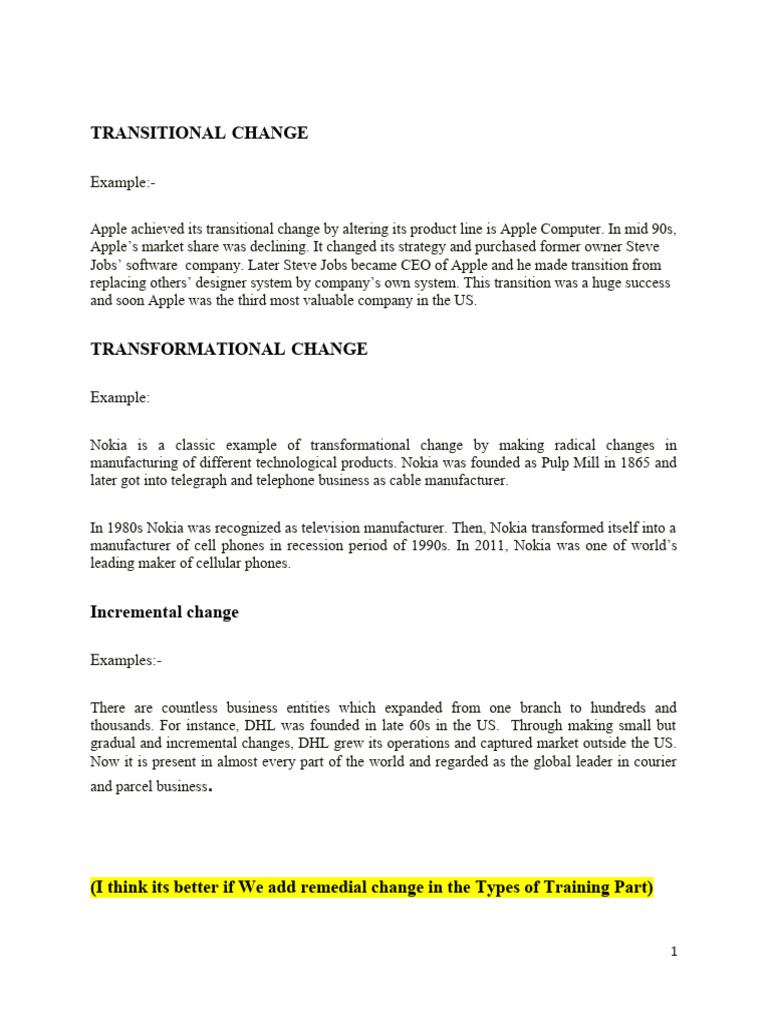 TRANSITIONAL CHANGE

Example:-

Apple achieved its transitional change by altering its product line is Apple Computer. In mid 90s, Apple's market share was declining. It changed its strategy and purchased former owner Steve Jobs' software company. Later Steve Jobs became CEO of Apple and he made transition from replacing others' designer system by company's own system. This transition was a huge success and soon Apple was the third most valuable company in the US.

TRANSFORMATIONAL CHANGE

Example:

Nokia is a classic example of transformational change by making radical changes in manufacturing of different technological products. Nokia was founded as Pulp Mill in 1865 and later got into telegraph and telephone business as cable manufacturer.

In 1980s Nokia was recognized as television manufacturer. Then, Nokia transformed itself into a manufacturer of cell phones in recession period of 1990s. In 2011, Nokia was one of world's leading maker of cellular phones.

Incremental change

Examples:-

There are countless business entities which expanded from one branch to hundreds and thousands. For instance, DHL was founded in late 60s in the US. Through making small but gradual and incremental changes, DHL grew its operations and captured market outside the US. Now it is present in almost every part of the world and regarded as the global leader in courier and parcel business.

(I think its better if We add remedial change in the Types of Training Part)

1